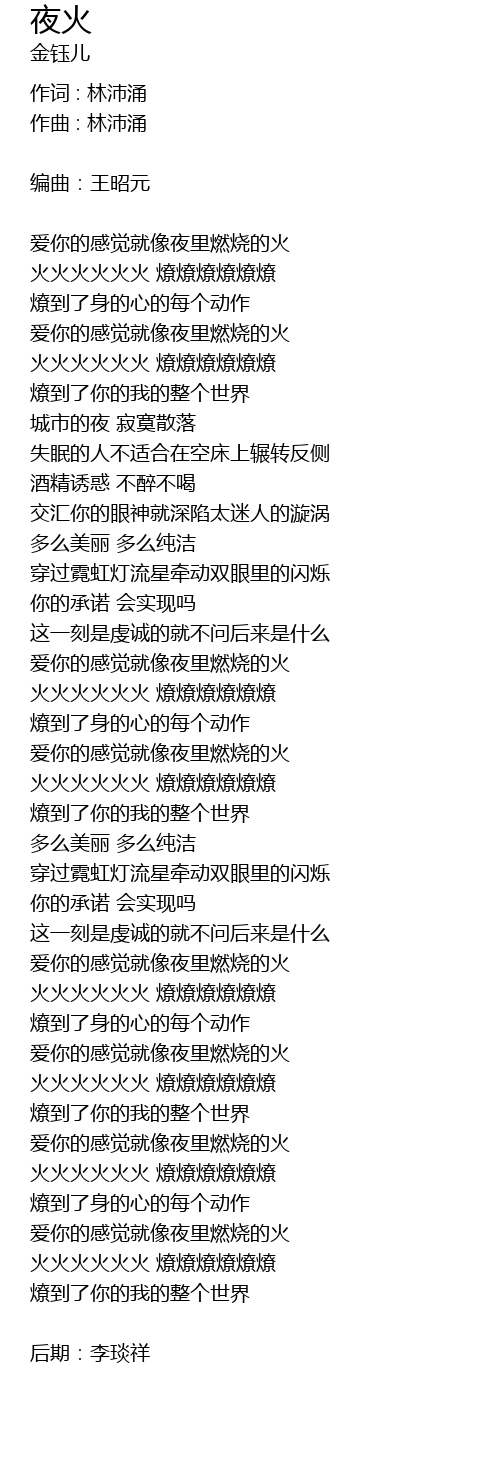 夜火
金钰儿

作词 : 林沛涌
作曲 : 林沛涌

编曲 : 王昭元

爱你的感觉就像夜里燃烧的火
火火火火火火 燎燎燎燎燎燎
燎到了身的心的每个动作
爱你的感觉就像夜里燃烧的火
火火火火火火 燎燎燎燎燎燎
燎到了你的我的整个世界
城市的夜 寂寞散落
失眠的人不适合在空床上辗转反侧
酒精诱惑 不醉不喝
交汇你的眼神就深陷太迷人的漩涡
多么美丽 多么纯洁
穿过霓虹灯流星牵动双眼里的闪烁
你的承诺 会实现吗
这一刻是虔诚的就不问后来是什么
爱你的感觉就像夜里燃烧的火
火火火火火火 燎燎燎燎燎燎
燎到了身的心的每个动作
爱你的感觉就像夜里燃烧的火
火火火火火火 燎燎燎燎燎燎
燎到了你的我的整个世界
多么美丽 多么纯洁
穿过霓虹灯流星牵动双眼里的闪烁
你的承诺 会实现吗
这一刻是虔诚的就不问后来是什么
爱你的感觉就像夜里燃烧的火
火火火火火火 燎燎燎燎燎燎
燎到了身的心的每个动作
爱你的感觉就像夜里燃烧的火
火火火火火火 燎燎燎燎燎燎
燎到了你的我的整个世界
爱你的感觉就像夜里燃烧的火
火火火火火火 燎燎燎燎燎燎
燎到了身的心的每个动作
爱你的感觉就像夜里燃烧的火
火火火火火火 燎燎燎燎燎燎
燎到了你的我的整个世界

后期 : 李琰祥